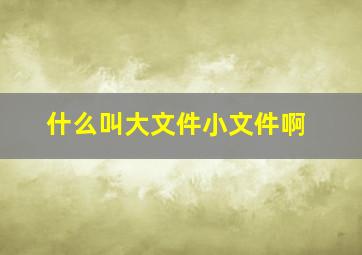 什么叫大文件小文件啊